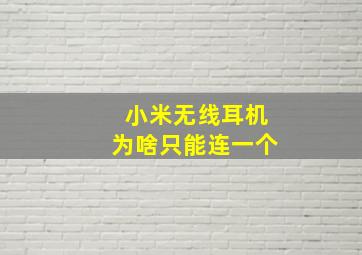 小米无线耳机
为啥只能连一个